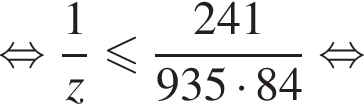 $\Leftrightarrow \frac{1}{z} \leqslant \frac{241}{935 \cdot 84} \Leftrightarrow$